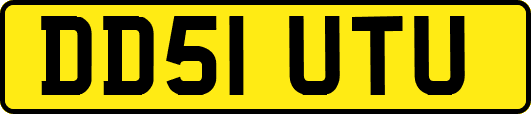 DD51 UTU